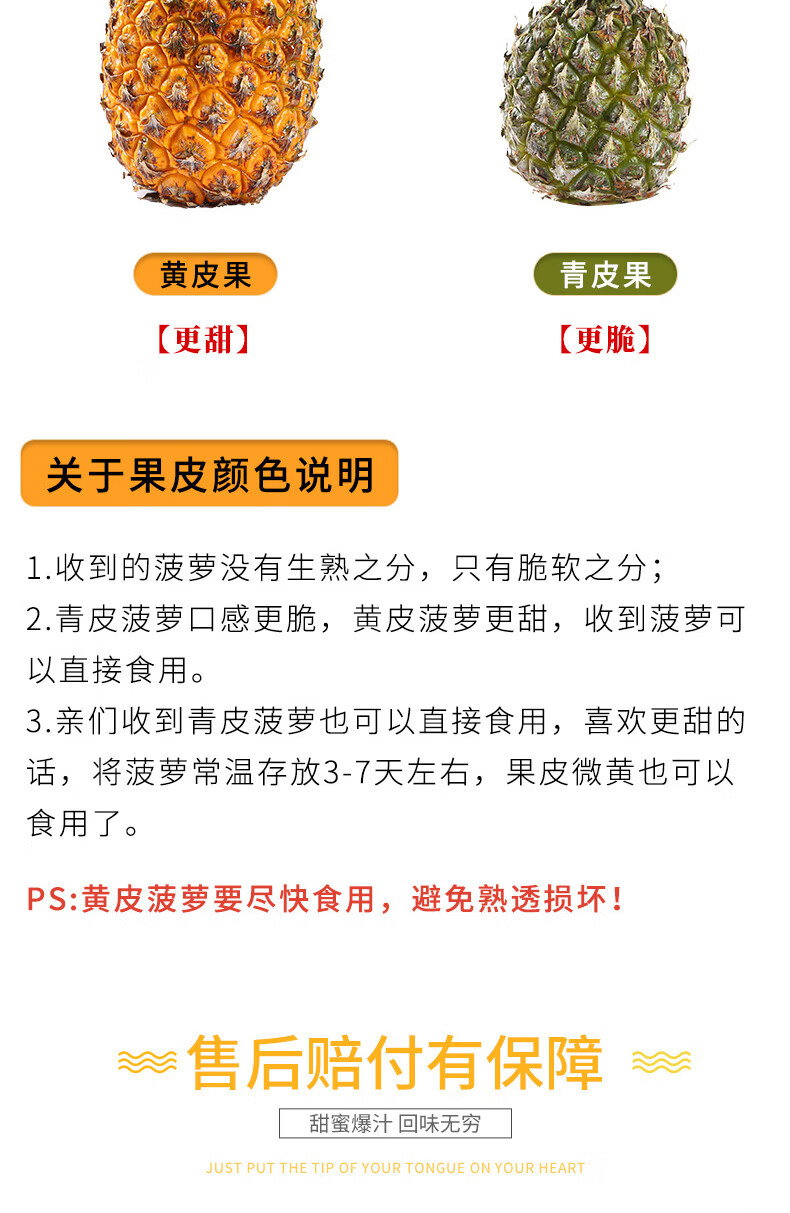 黄皮果

【更甜】

青皮果

【更脆】

关于果皮颜色说明

1.收到的菠萝没有生熟之分，只有脆软之分；
2.青皮菠萝口感更脆，黄皮菠萝更甜，收到菠萝可以直接食用。
3.亲们收到青皮菠萝也可以直接食用，喜欢更甜的话，将菠萝常温存放3-7天左右，果皮微黄也可以食用了。

PS:黄皮菠萝要尽快食用，避免熟透损坏！

售后赔付有保障

甜蜜爆汁 回味无穷

JUST PUT THE TIP OF YOUR TONGUE ON YOUR HEART